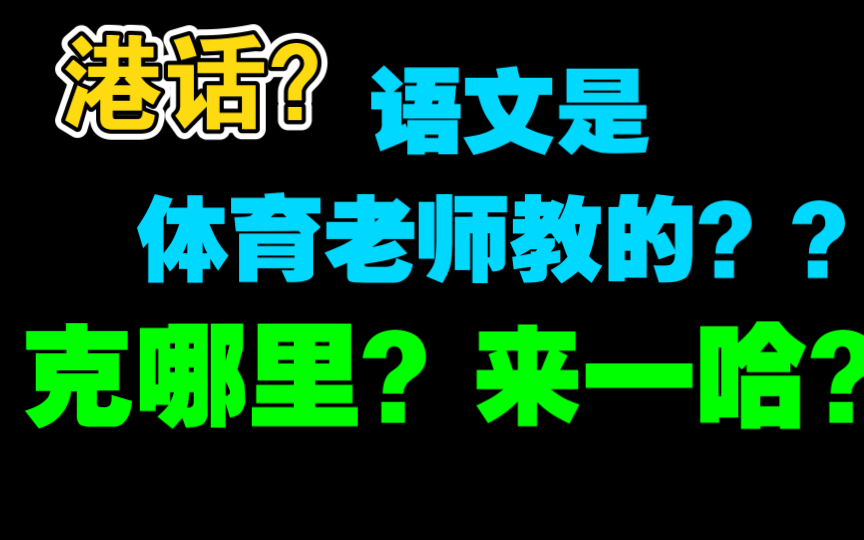 港话？

语文是
体育老师教的？？

克哪里？来一哈？